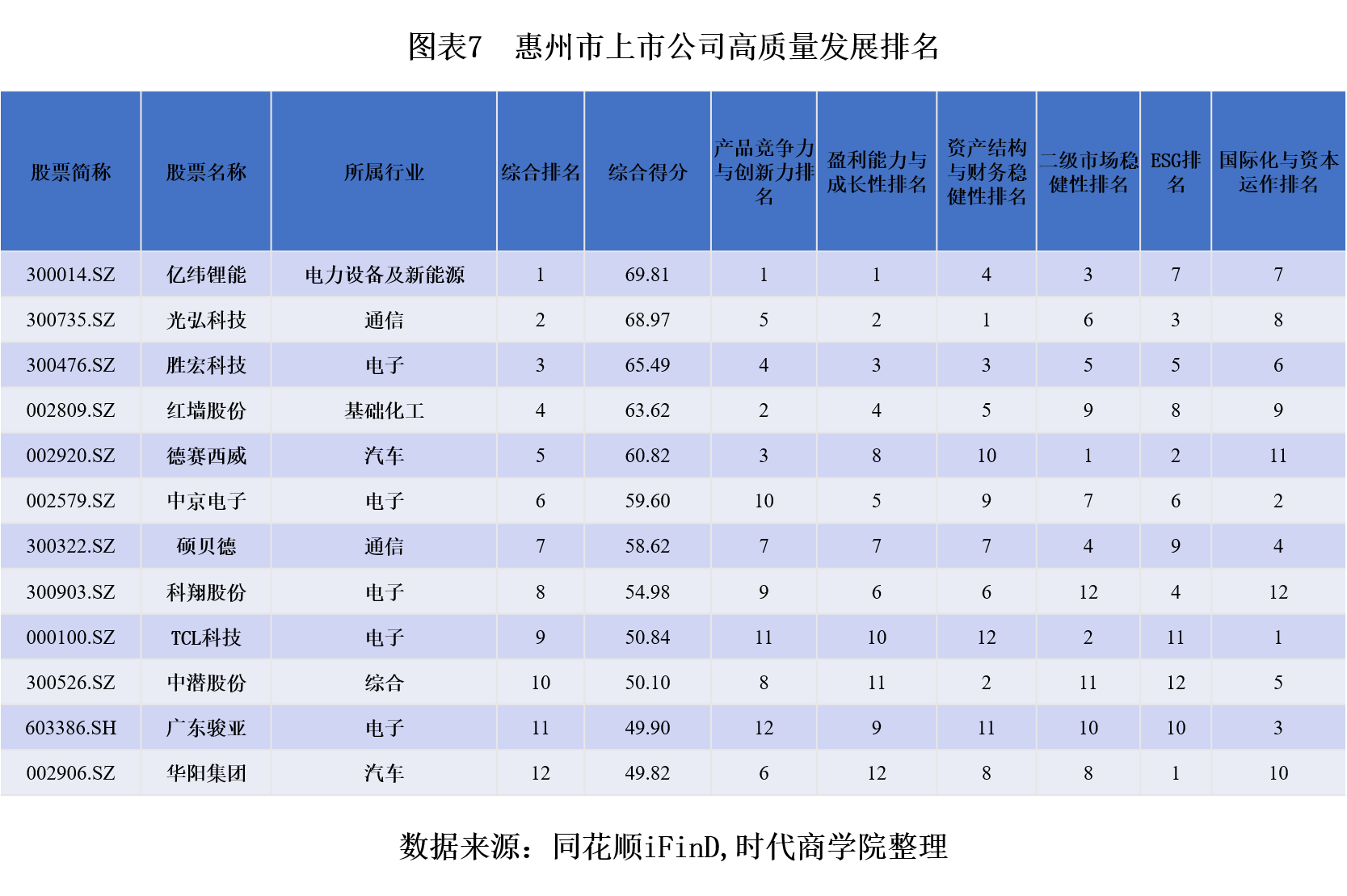 图表7　惠州市上市公司高质量发展排名

| 股票简称 | 股票名称 | 所属行业 | 综合排名 | 综合得分 | 产品竞争力与创新力排名 | 盈利能力与成长性排名 | 资产结构与财务稳健性排名 | 二级市场稳健性排名 | ESG排名 | 国际化与资本运作排名 |
|---|---|---|---|---|---|---|---|---|---|---|
| 300014.SZ | 亿纬锂能 | 电力设备及新能源 | 1 | 69.81 | 1 | 1 | 4 | 3 | 7 | 7 |
| 300735.SZ | 光弘科技 | 通信 | 2 | 68.97 | 5 | 2 | 1 | 6 | 3 | 8 |
| 300476.SZ | 胜宏科技 | 电子 | 3 | 65.49 | 4 | 3 | 3 | 5 | 5 | 6 |
| 002809.SZ | 红墙股份 | 基础化工 | 4 | 63.62 | 2 | 4 | 5 | 9 | 8 | 9 |
| 002920.SZ | 德赛西威 | 汽车 | 5 | 60.82 | 3 | 8 | 10 | 1 | 2 | 11 |
| 002579.SZ | 中京电子 | 电子 | 6 | 59.60 | 10 | 5 | 9 | 7 | 6 | 2 |
| 300322.SZ | 硕贝德 | 通信 | 7 | 58.62 | 7 | 7 | 7 | 4 | 9 | 4 |
| 300903.SZ | 科翔股份 | 电子 | 8 | 54.98 | 9 | 6 | 6 | 12 | 4 | 12 |
| 000100.SZ | TCL科技 | 电子 | 9 | 50.84 | 11 | 10 | 12 | 2 | 11 | 1 |
| 300526.SZ | 中潜股份 | 综合 | 10 | 50.10 | 8 | 11 | 2 | 11 | 12 | 5 |
| 603386.SH | 广东骏亚 | 电子 | 11 | 49.90 | 12 | 9 | 11 | 10 | 10 | 3 |
| 002906.SZ | 华阳集团 | 汽车 | 12 | 49.82 | 6 | 12 | 8 | 8 | 1 | 10 |

数据来源：同花顺iFinD,时代商学院整理